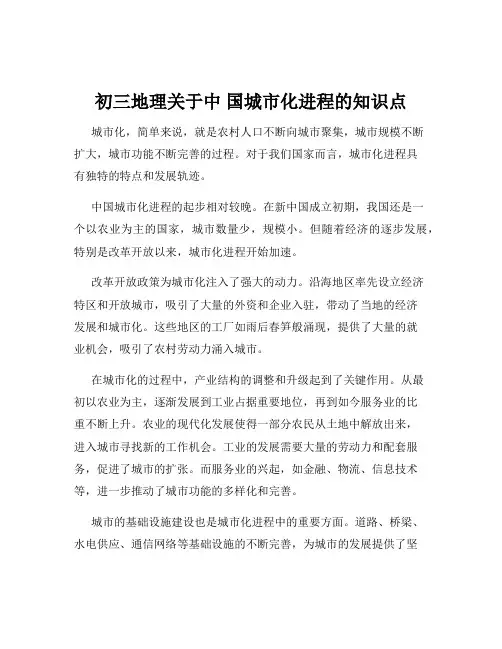 初三地理关于中 国城市化进程的知识点

城市化，简单来说，就是农村人口不断向城市聚集，城市规模不断扩大，城市功能不断完善的过程。对于我们国家而言，城市化进程具有独特的特点和发展轨迹。

中国城市化进程的起步相对较晚。在新中国成立初期，我国还是一个以农业为主的国家，城市数量少，规模小。但随着经济的逐步发展，特别是改革开放以来，城市化进程开始加速。

改革开放政策为城市化注入了强大的动力。沿海地区率先设立经济特区和开放城市，吸引了大量的外资和企业入驻，带动了当地的经济发展和城市化。这些地区的工厂如雨后春笋般涌现，提供了大量的就业机会，吸引了农村劳动力涌入城市。

在城市化的过程中，产业结构的调整和升级起到了关键作用。从最初以农业为主，逐渐发展到工业占据重要地位，再到如今服务业的比重不断上升。农业的现代化发展使得一部分农民从土地中解放出来，进入城市寻找新的工作机会。工业的发展需要大量的劳动力和配套服务，促进了城市的扩张。而服务业的兴起，如金融、物流、信息技术等，进一步推动了城市功能的多样化和完善。

城市的基础设施建设也是城市化进程中的重要方面。道路、桥梁、水电供应、通信网络等基础设施的不断完善，为城市的发展提供了坚